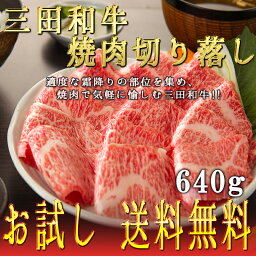 三田和牛
焼肉切り落し

適度な霜降りの部位を集め、
焼肉で気軽に愉しむ三田和牛!!

640g

お試し　送料無料